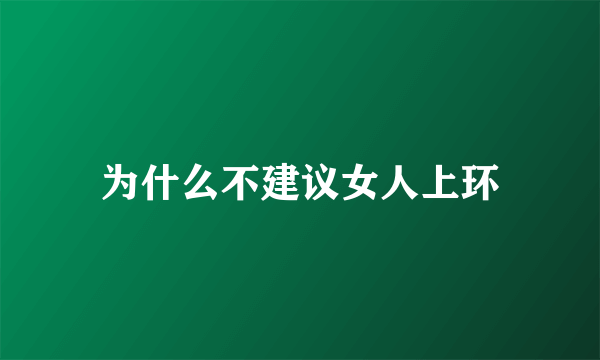 为什么不建议女人上环